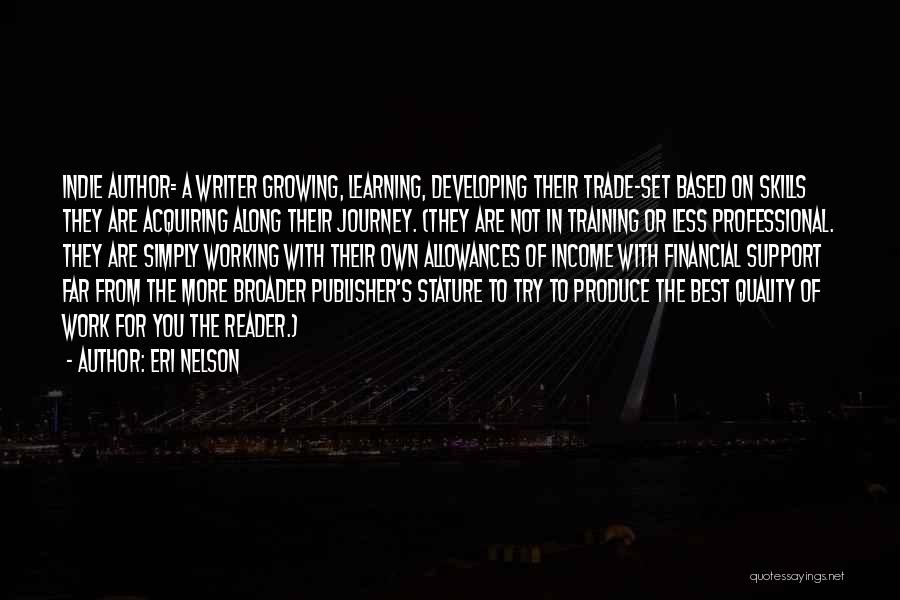 INDIE AUTHOR= A WRITER GROWING, LEARNING, DEVELOPING THEIR TRADE-SET BASED ON SKILLS THEY ARE ACQUIRING ALONG THEIR JOURNEY. (THEY ARE NOT IN TRAINING OR LESS PROFESSIONAL. THEY ARE SIMPLY WORKING WITH THEIR OWN ALLOWANCES OF INCOME WITH FINANCIAL SUPPORT FAR FROM THE MORE BROADER PUBLISHER'S STATURE TO TRY TO PRODUCE THE BEST QUALITY OF WORK FOR YOU THE READER.)

- AUTHOR: ERI NELSON

quotessayings.net